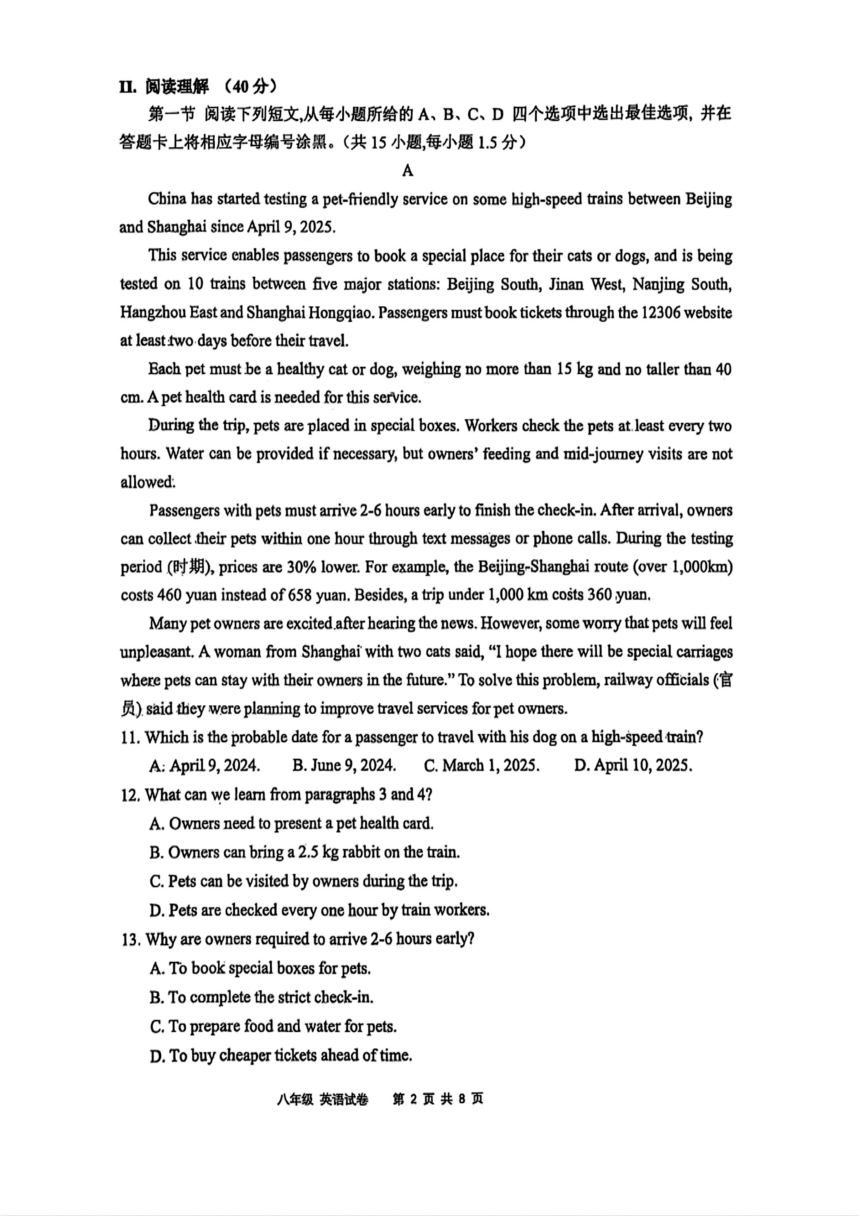 II. 阅读理解 （40分）

第一节 阅读下列短文,从每小题所给的 A、B、C、D 四个选项中选出最佳选项，并在答题卡上将相应字母编号涂黑。（共 15 小题,每小题 1.5 分）

A

China has started testing a pet-friendly service on some high-speed trains between Beijing and Shanghai since April 9, 2025.

This service enables passengers to book a special place for their cats or dogs, and is being tested on 10 trains between five major stations: Beijing South, Jinan West, Nanjing South, Hangzhou East and Shanghai Hongqiao. Passengers must book tickets through the 12306 website at least two days before their travel.

Each pet must be a healthy cat or dog, weighing no more than 15 kg and no taller than 40 cm. A pet health card is needed for this service.

During the trip, pets are placed in special boxes. Workers check the pets at least every two hours. Water can be provided if necessary, but owners' feeding and mid-journey visits are not allowed.

Passengers with pets must arrive 2-6 hours early to finish the check-in. After arrival, owners can collect their pets within one hour through text messages or phone calls. During the testing period (时期), prices are 30% lower. For example, the Beijing-Shanghai route (over 1,000km) costs 460 yuan instead of 658 yuan. Besides, a trip under 1,000 km costs 360 yuan.

Many pet owners are excited after hearing the news. However, some worry that pets will feel unpleasant. A woman from Shanghai with two cats said, "I hope there will be special carriages where pets can stay with their owners in the future." To solve this problem, railway officials (官员) said they were planning to improve travel services for pet owners.

11. Which is the probable date for a passenger to travel with his dog on a high-speed train?
A. April 9, 2024. B. June 9, 2024. C. March 1, 2025. D. April 10, 2025.

12. What can we learn from paragraphs 3 and 4?
A. Owners need to present a pet health card.
B. Owners can bring a 2.5 kg rabbit on the train.
C. Pets can be visited by owners during the trip.
D. Pets are checked every one hour by train workers.

13. Why are owners required to arrive 2-6 hours early?
A. To book special boxes for pets.
B. To complete the strict check-in.
C. To prepare food and water for pets.
D. To buy cheaper tickets ahead of time.

八年级 英语试卷 第 2 页 共 8 页